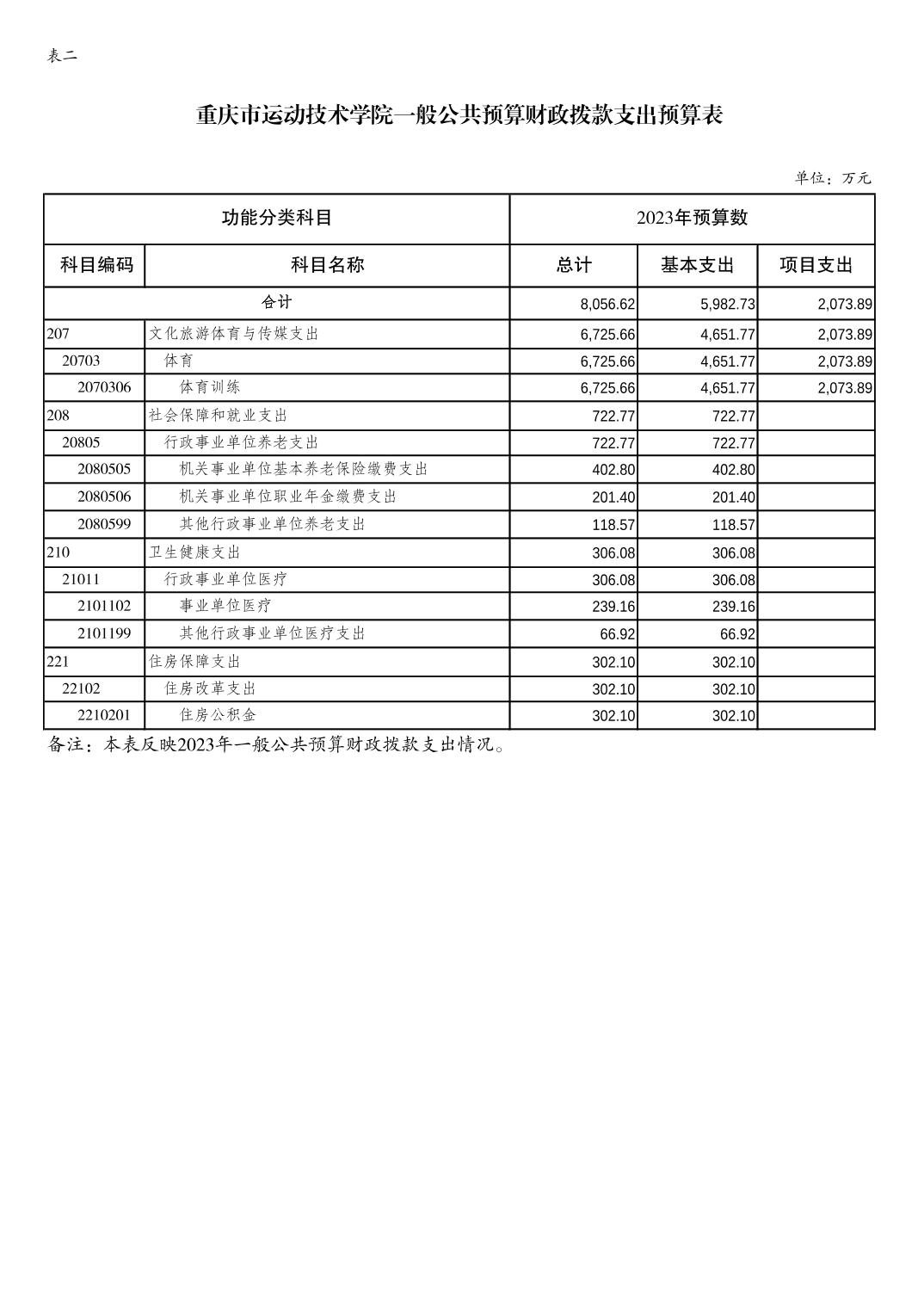 表二

重庆市运动技术学院一般公共预算财政拨款支出预算表

单位：万元

| 功能分类科目 | | 2023年预算数 | | |
|---|---|---|---|---|
| 科目编码 | 科目名称 | 总计 | 基本支出 | 项目支出 |
| 合计 | | 8,056.62 | 5,982.73 | 2,073.89 |
| 207 | 文化旅游体育与传媒支出 | 6,725.66 | 4,651.77 | 2,073.89 |
| 20703 | 体育 | 6,725.66 | 4,651.77 | 2,073.89 |
| 2070306 | 体育训练 | 6,725.66 | 4,651.77 | 2,073.89 |
| 208 | 社会保障和就业支出 | 722.77 | 722.77 | |
| 20805 | 行政事业单位养老支出 | 722.77 | 722.77 | |
| 2080505 | 机关事业单位基本养老保险缴费支出 | 402.80 | 402.80 | |
| 2080506 | 机关事业单位职业年金缴费支出 | 201.40 | 201.40 | |
| 2080599 | 其他行政事业单位养老支出 | 118.57 | 118.57 | |
| 210 | 卫生健康支出 | 306.08 | 306.08 | |
| 21011 | 行政事业单位医疗 | 306.08 | 306.08 | |
| 2101102 | 事业单位医疗 | 239.16 | 239.16 | |
| 2101199 | 其他行政事业单位医疗支出 | 66.92 | 66.92 | |
| 221 | 住房保障支出 | 302.10 | 302.10 | |
| 22102 | 住房改革支出 | 302.10 | 302.10 | |
| 2210201 | 住房公积金 | 302.10 | 302.10 | |

备注：本表反映2023年一般公共预算财政拨款支出情况。